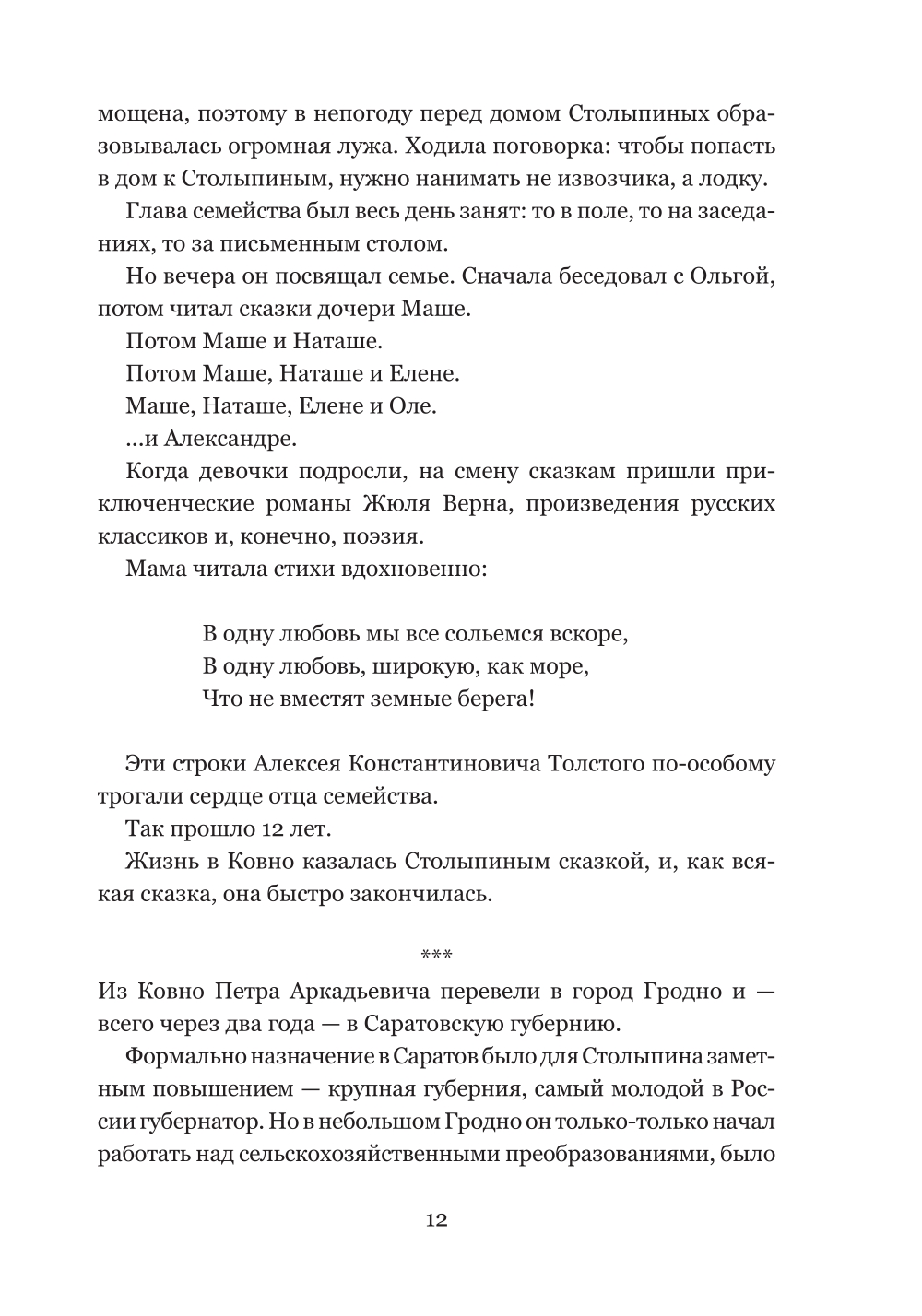 мощена, поэтому в непогоду перед домом Столыпиных образовывалась огромная лужа. Ходила поговорка: чтобы попасть в дом к Столыпиным, нужно нанимать не извозчика, а лодку.

Глава семейства был весь день занят: то в поле, то на заседаниях, то за письменным столом.

Но вечера он посвящал семье. Сначала беседовал с Ольгой, потом читал сказки дочери Маше.

Потом Маше и Наташе.

Потом Маше, Наташе и Елене.

Маше, Наташе, Елене и Оле.

...и Александре.

Когда девочки подросли, на смену сказкам пришли приключенческие романы Жюля Верна, произведения русских классиков и, конечно, поэзия.

Мама читала стихи вдохновенно:

В одну любовь мы все сольемся вскоре,
В одну любовь, широкую, как море,
Что не вместят земные берега!

Эти строки Алексея Константиновича Толстого по-особому трогали сердце отца семейства.

Так прошло 12 лет.

Жизнь в Ковно казалась Столыпиным сказкой, и, как всякая сказка, она быстро закончилась.

***

Из Ковно Петра Аркадьевича перевели в город Гродно и — всего через два года — в Саратовскую губернию.

Формально назначение в Саратов было для Столыпина заметным повышением — крупная губерния, самый молодой в России губернатор. Но в небольшом Гродно он только-только начал работать над сельскохозяйственными преобразованиями, было

12